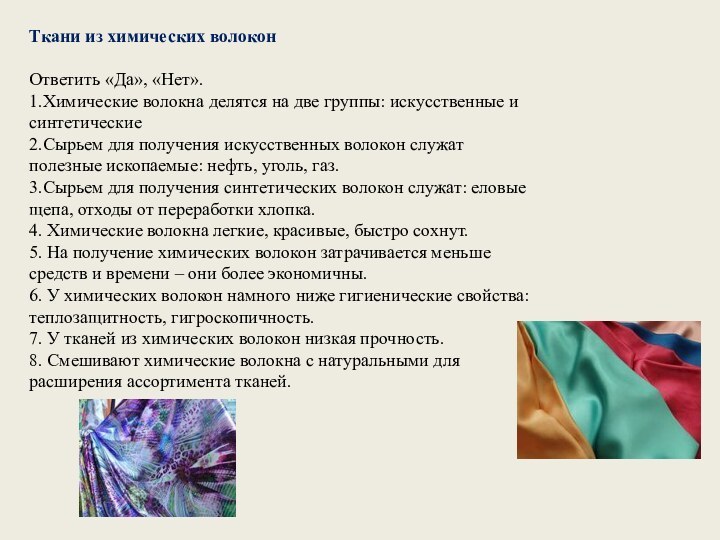 Ткани из химических волокон

Ответить «Да», «Нет».
1.Химические волокна делятся на две группы: искусственные и синтетические
2.Сырьем для получения искусственных волокон служат полезные ископаемые: нефть, уголь, газ.
3.Сырьем для получения синтетических волокон служат: еловые щепа, отходы от переработки хлопка.
4. Химические волокна легкие, красивые, быстро сохнут.
5. На получение химических волокон затрачивается меньше средств и времени – они более экономичны.
6. У химических волокон намного ниже гигиенические свойства: теплозащитность, гигроскопичность.
7. У тканей из химических волокон низкая прочность.
8. Смешивают химические волокна с натуральными для расширения ассортимента тканей.